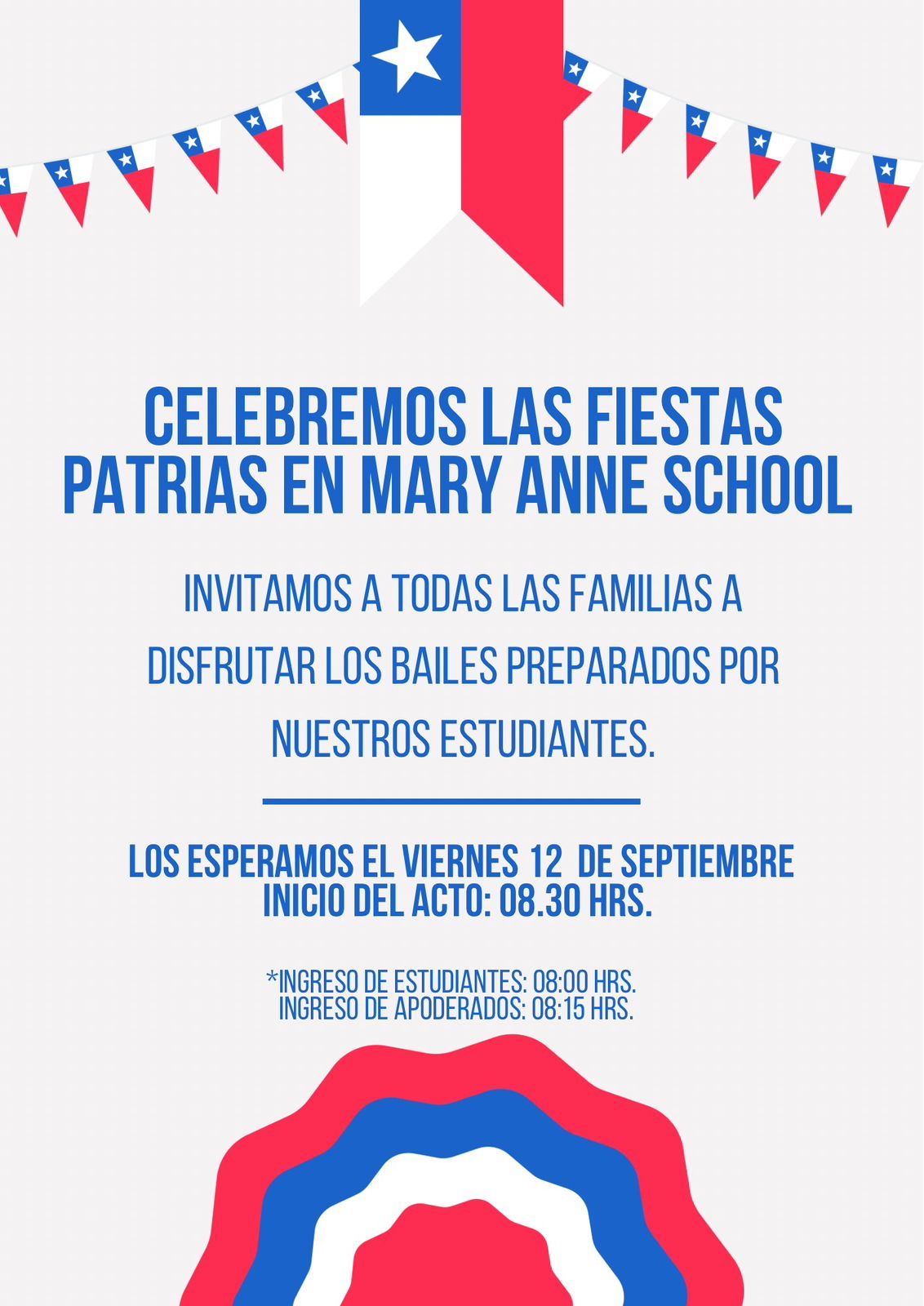 CELEBREMOS LAS FIESTAS PATRIAS EN MARY ANNE SCHOOL

INVITAMOS A TODAS LAS FAMILIAS A DISFRUTAR LOS BAILES PREPARADOS POR NUESTROS ESTUDIANTES.

LOS ESPERAMOS EL VIERNES 12 DE SEPTIEMBRE
INICIO DEL ACTO: 08.30 HRS.

*INGRESO DE ESTUDIANTES: 08:00 HRS.
INGRESO DE APODERADOS: 08:15 HRS.